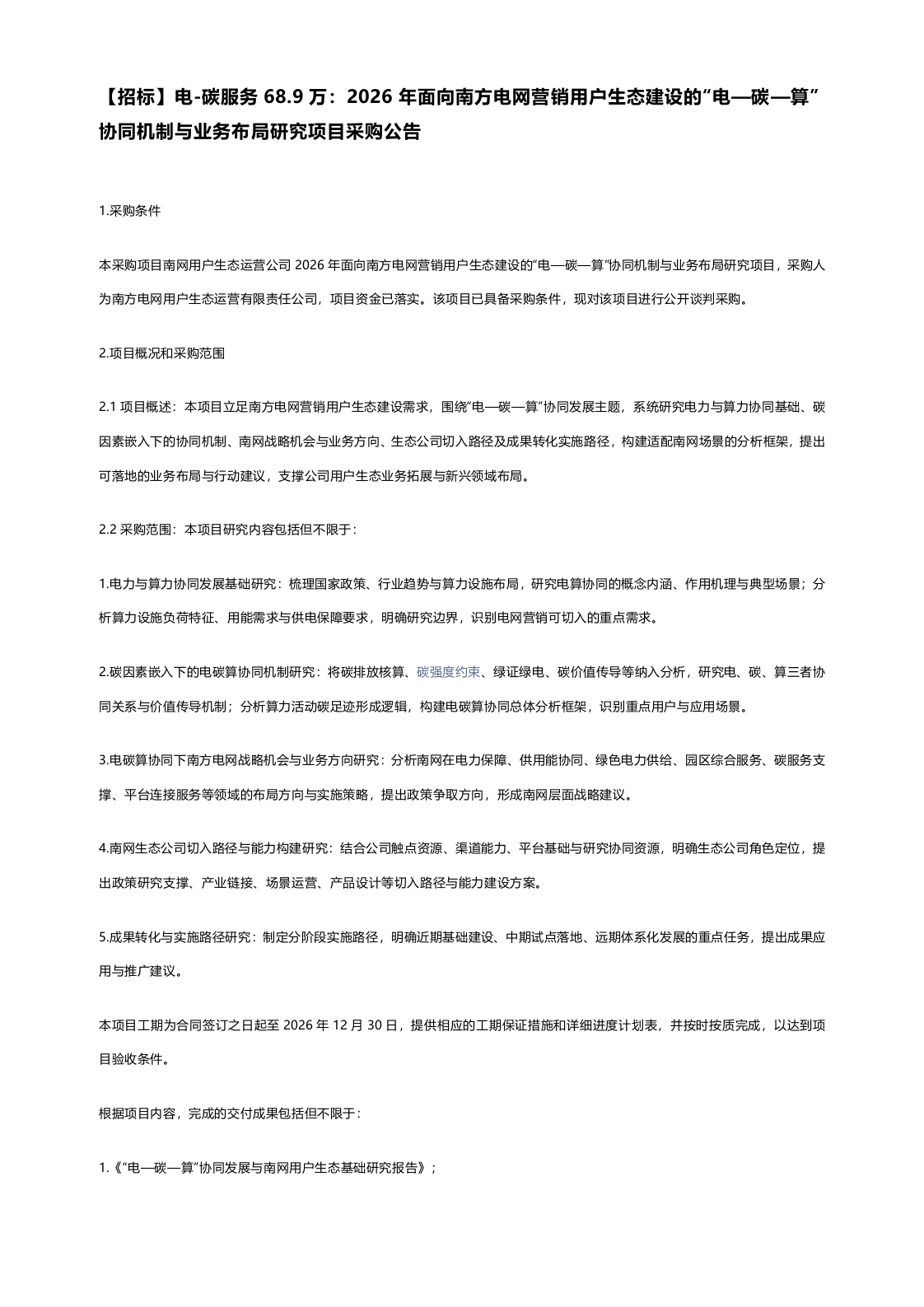 【招标】电-碳服务 68.9 万：2026 年面向南方电网营销用户生态建设的“电—碳—算”协同机制与业务布局研究项目采购公告

1.采购条件

本采购项目南网用户生态运营公司 2026 年面向南方电网营销用户生态建设的“电—碳—算”协同机制与业务布局研究项目，采购人为南方电网用户生态运营有限责任公司，项目资金已落实。该项目已具备采购条件，现对该项目进行公开谈判采购。

2.项目概况和采购范围

2.1 项目概述：本项目立足南方电网营销用户生态建设需求，围绕“电—碳—算”协同发展主题，系统研究电力与算力协同基础、碳因素嵌入下的协同机制、南网战略机会与业务方向、生态公司切入路径及成果转化实施路径，构建适配南网场景的分析框架，提出可落地的业务布局与行动建议，支撑公司用户生态业务拓展与新兴领域布局。

2.2 采购范围：本项目研究内容包括但不限于：

1.电力与算力协同发展基础研究：梳理国家政策、行业趋势与算力设施布局，研究电算协同的概念内涵、作用机理与典型场景；分析算力设施负荷特征、用能需求与供电保障要求，明确研究边界，识别电网营销可切入的重点需求。

2.碳因素嵌入下的电碳算协同机制研究：将碳排放核算、碳强度约束、绿证绿电、碳价值传导等纳入分析，研究电、碳、算三者协同关系与价值传导机制；分析算力活动碳足迹形成逻辑，构建电碳算协同总体分析框架，识别重点用户与应用场景。

3.电碳算协同下南方电网战略机会与业务方向研究：分析南网在电力保障、供用能协同、绿色电力供给、园区综合服务、碳服务支撑、平台连接服务等领域的布局方向与实施策略，提出政策争取方向，形成南网层面战略建议。

4.南网生态公司切入路径与能力构建研究：结合公司触点资源、渠道能力、平台基础与研究协同资源，明确生态公司角色定位，提出政策研究支撑、产业链接、场景运营、产品设计等切入路径与能力建设方案。

5.成果转化与实施路径研究：制定分阶段实施路径，明确近期基础建设、中期试点落地、远期体系化发展的重点任务，提出成果应用与推广建议。

本项目工期为合同签订之日起至 2026 年 12 月 30 日，提供相应的工期保证措施和详细进度计划表，并按时按质完成，以达到项目验收条件。

根据项目内容，完成的交付成果包括但不限于：

1.《“电—碳—算”协同发展与南网用户生态基础研究报告》；